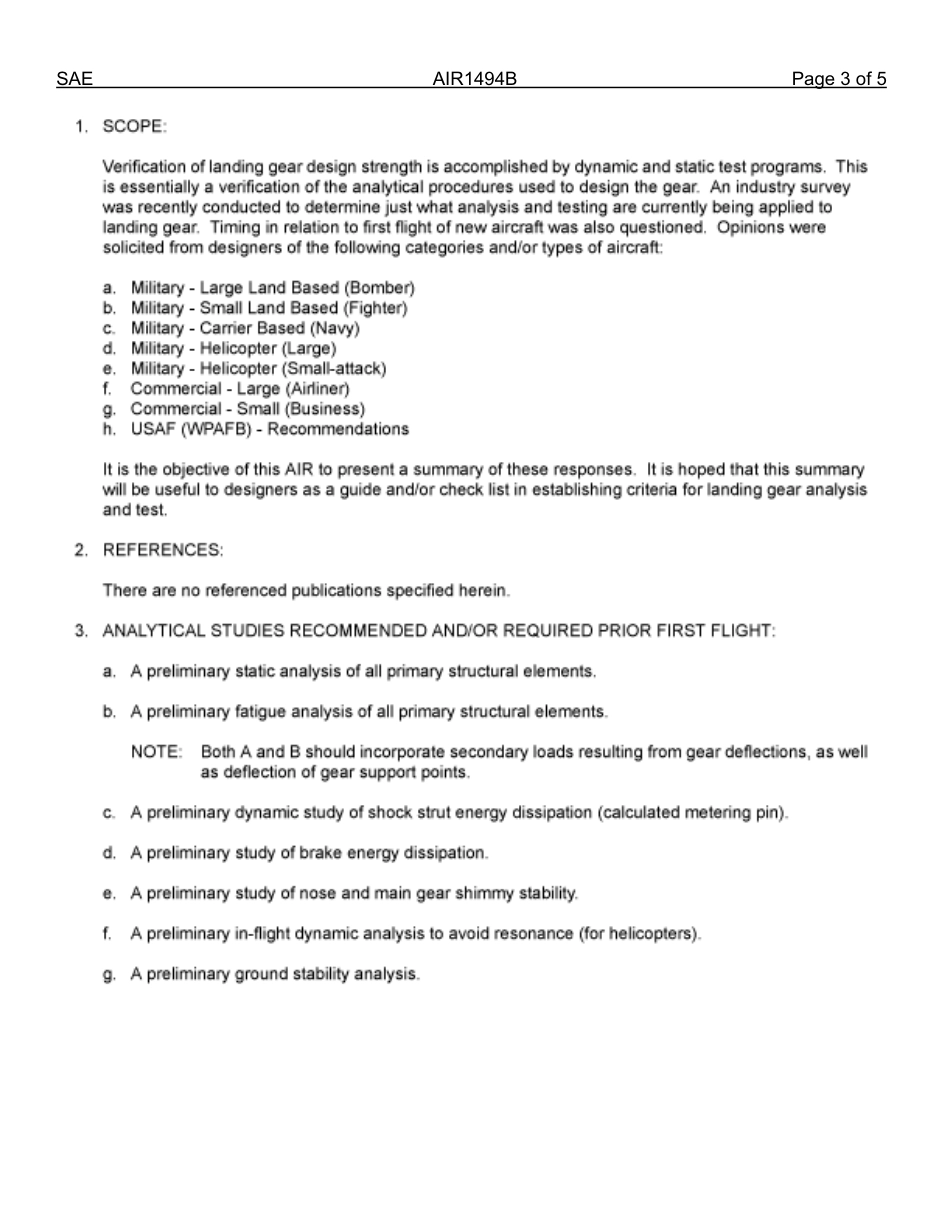 SAE AIR1494B Page 3 of 5

1. SCOPE:

Verification of landing gear design strength is accomplished by dynamic and static test programs. This is essentially a verification of the analytical procedures used to design the gear. An industry survey was recently conducted to determine just what analysis and testing are currently being applied to landing gear. Timing in relation to first flight of new aircraft was also questioned. Opinions were solicited from designers of the following categories and/or types of aircraft:

a. Military - Large Land Based (Bomber)
b. Military - Small Land Based (Fighter)
c. Military - Carrier Based (Navy)
d. Military - Helicopter (Large)
e. Military - Helicopter (Small-attack)
f. Commercial - Large (Airliner)
g. Commercial - Small (Business)
h. USAF (WPAFB) - Recommendations

It is the objective of this AIR to present a summary of these responses. It is hoped that this summary will be useful to designers as a guide and/or check list in establishing criteria for landing gear analysis and test.

2. REFERENCES:

There are no referenced publications specified herein.

3. ANALYTICAL STUDIES RECOMMENDED AND/OR REQUIRED PRIOR FIRST FLIGHT:

a. A preliminary static analysis of all primary structural elements.

b. A preliminary fatigue analysis of all primary structural elements.

NOTE: Both A and B should incorporate secondary loads resulting from gear deflections, as well as deflection of gear support points.

c. A preliminary dynamic study of shock strut energy dissipation (calculated metering pin).

d. A preliminary study of brake energy dissipation.

e. A preliminary study of nose and main gear shimmy stability.

f. A preliminary in-flight dynamic analysis to avoid resonance (for helicopters).

g. A preliminary ground stability analysis.